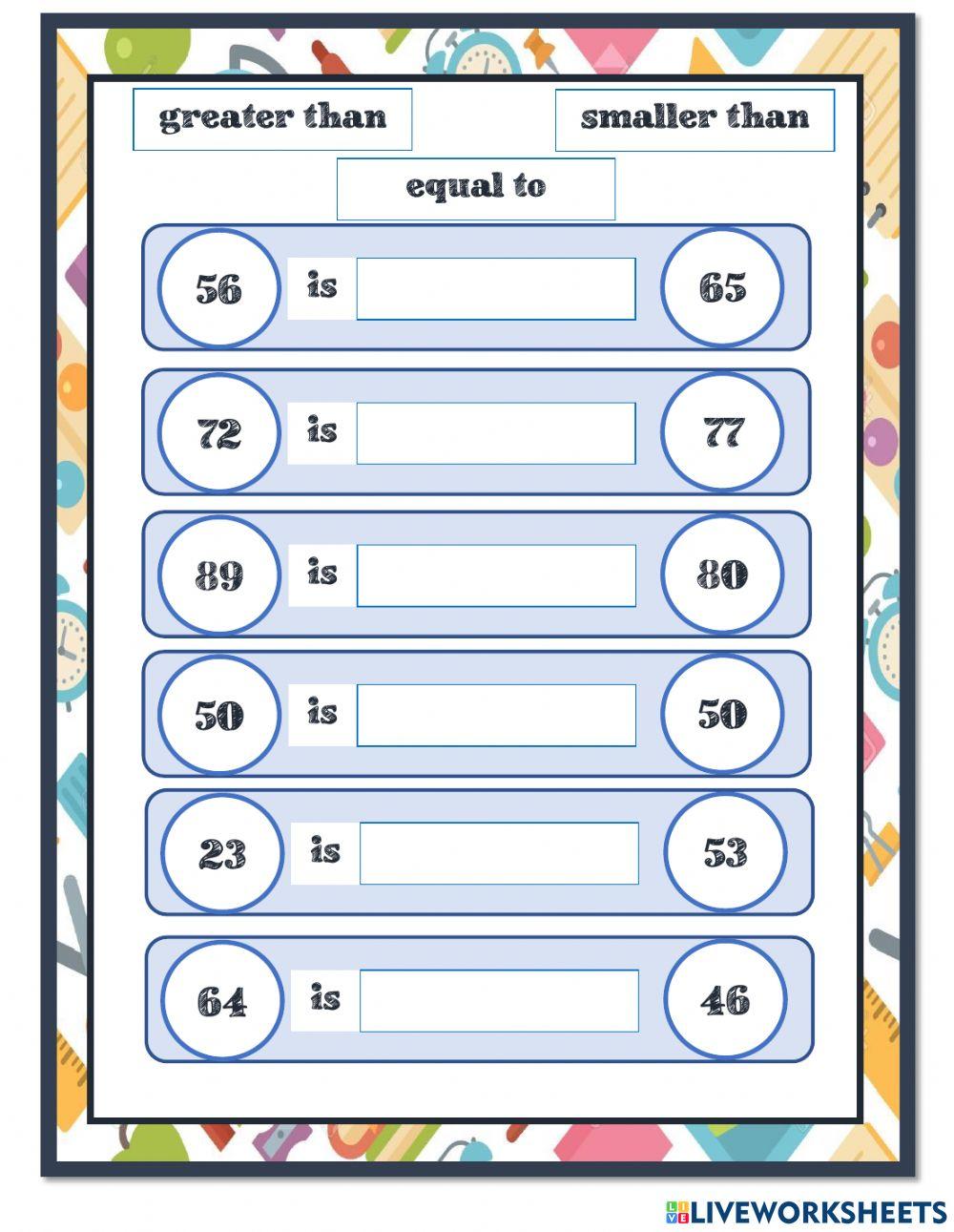 greater than

smaller than

equal to

56 is ____ 65

72 is ____ 77

89 is ____ 80

50 is ____ 50

23 is ____ 53

64 is ____ 46

LIVEWORKSHEETS